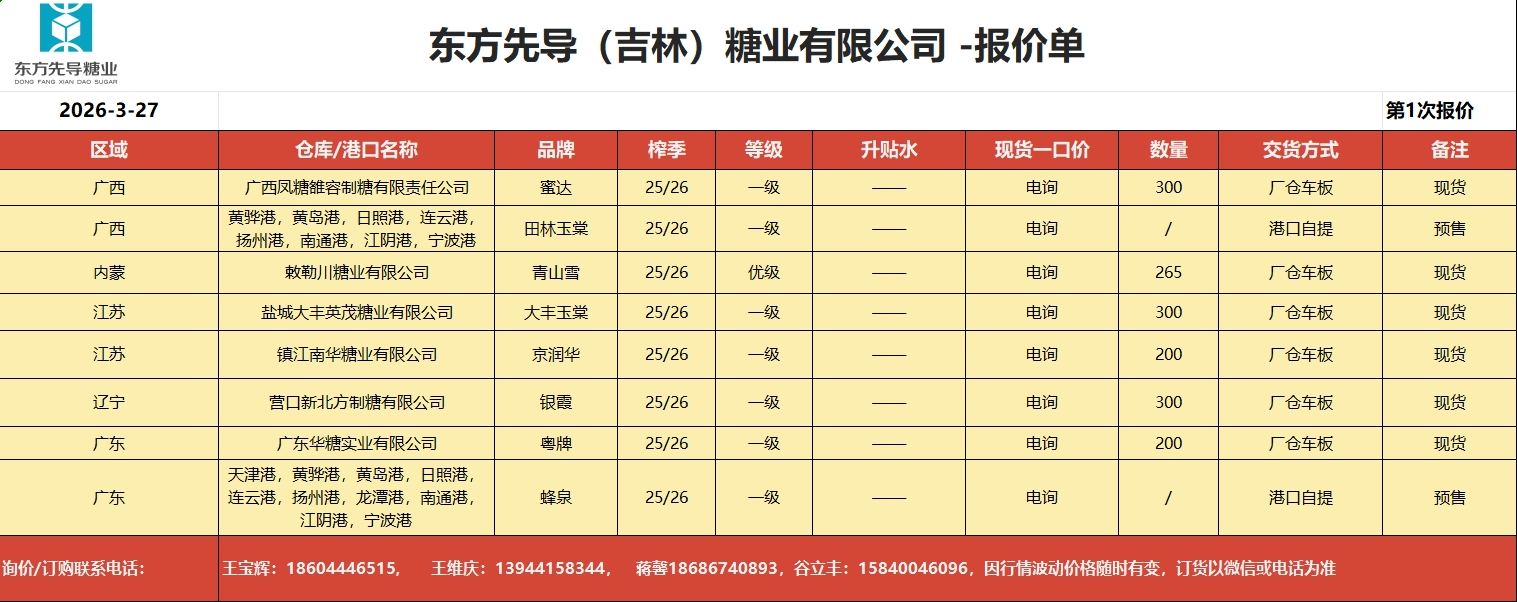 东方先导糖业
DONG FANG XIAN DAO SUGAR

东方先导（吉林）糖业有限公司 -报价单

2026-3-27

第1次报价

| 区域 | 仓库/港口名称 | 品牌 | 榨季 | 等级 | 升贴水 | 现货一口价 | 数量 | 交货方式 | 备注 |
|---|---|---|---|---|---|---|---|---|---|
| 广西 | 广西凤糖雒容制糖有限责任公司 | 蜜达 | 25/26 | 一级 | —— | 电询 | 300 | 厂仓车板 | 现货 |
| 广西 | 黄骅港，黄岛港，日照港，连云港，扬州港，南通港，江阴港，宁波港 | 田林玉棠 | 25/26 | 一级 | —— | 电询 | / | 港口自提 | 预售 |
| 内蒙 | 敕勒川糖业有限公司 | 青山雪 | 25/26 | 优级 | —— | 电询 | 265 | 厂仓车板 | 现货 |
| 江苏 | 盐城大丰英茂糖业有限公司 | 大丰玉棠 | 25/26 | 一级 | —— | 电询 | 300 | 厂仓车板 | 现货 |
| 江苏 | 镇江南华糖业有限公司 | 京润华 | 25/26 | 一级 | —— | 电询 | 200 | 厂仓车板 | 现货 |
| 辽宁 | 营口新北方制糖有限公司 | 银霞 | 25/26 | 一级 | —— | 电询 | 300 | 厂仓车板 | 现货 |
| 广东 | 广东华糖实业有限公司 | 粤牌 | 25/26 | 一级 | —— | 电询 | 200 | 厂仓车板 | 现货 |
| 广东 | 天津港，黄骅港，黄岛港，日照港，连云港，扬州港，龙潭港，南通港，江阴港，宁波港 | 蜂泉 | 25/26 | 一级 | —— | 电询 | / | 港口自提 | 预售 |

询价/订购联系电话： 王宝辉：18604446515， 王维庆：13944158344， 蒋馨18686740893，谷立丰：15840046096，因行情波动价格随时有变，订货以微信或电话为准